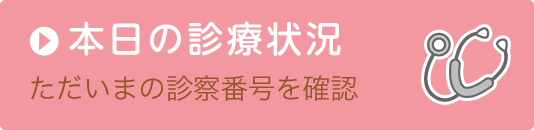 本日の診療状況

ただいまの診察番号を確認